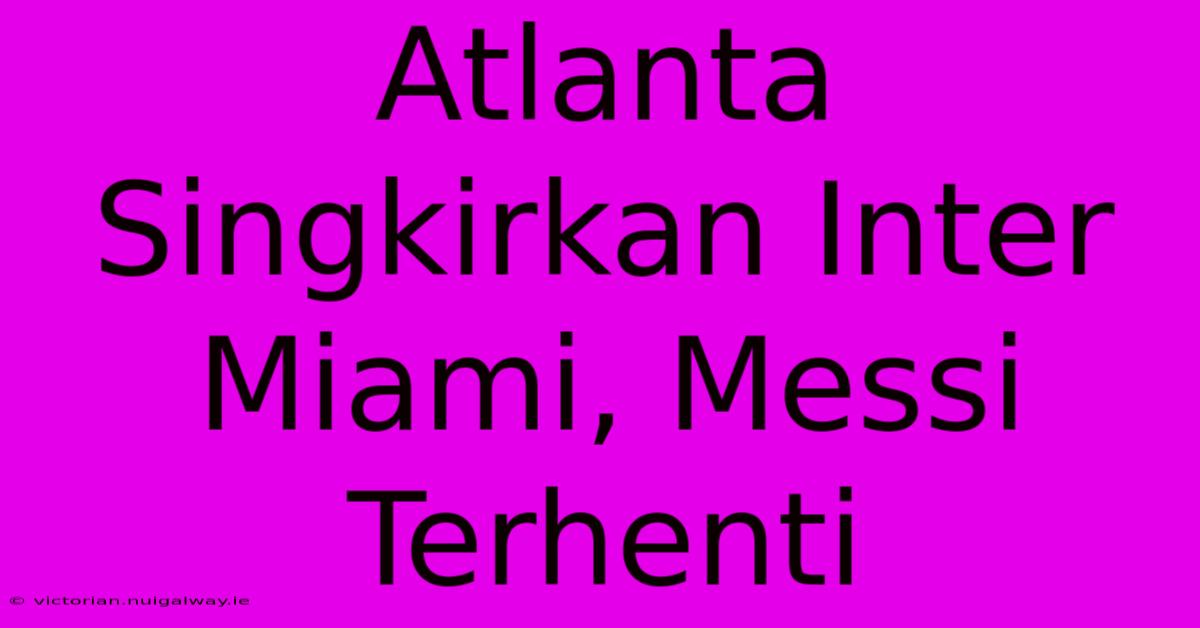 Atlanta Singkirkan Inter Miami, Messi Terhenti

© victorian.nuigalway.ie